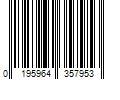 0 195964 357953